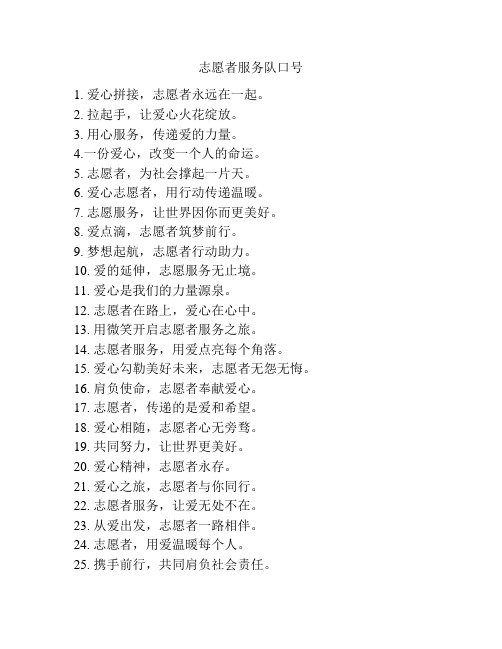 志愿者服务队口号

1. 爱心拼接，志愿者永远在一起。
2. 拉起手，让爱心火花绽放。
3. 用心服务，传递爱的力量。
4.一份爱心，改变一个人的命运。
5. 志愿者，为社会撑起一片天。
6. 爱心志愿者，用行动传递温暖。
7. 志愿服务，让世界因你而更美好。
8. 爱点滴，志愿者筑梦前行。
9. 梦想起航，志愿者行动助力。
10. 爱的延伸，志愿服务无止境。
11. 爱心是我们的力量源泉。
12. 志愿者在路上，爱心在心中。
13. 用微笑开启志愿者服务之旅。
14. 志愿者服务，用爱点亮每个角落。
15. 爱心勾勒美好未来，志愿者无怨无悔。
16. 肩负使命，志愿者奉献爱心。
17. 志愿者，传递的是爱和希望。
18. 爱心相随，志愿者心无旁骛。
19. 共同努力，让世界更美好。
20. 爱心精神，志愿者永存。
21. 爱心之旅，志愿者与你同行。
22. 志愿者服务，让爱无处不在。
23. 从爱出发，志愿者一路相伴。
24. 志愿者，用爱温暖每个人。
25. 携手前行，共同肩负社会责任。